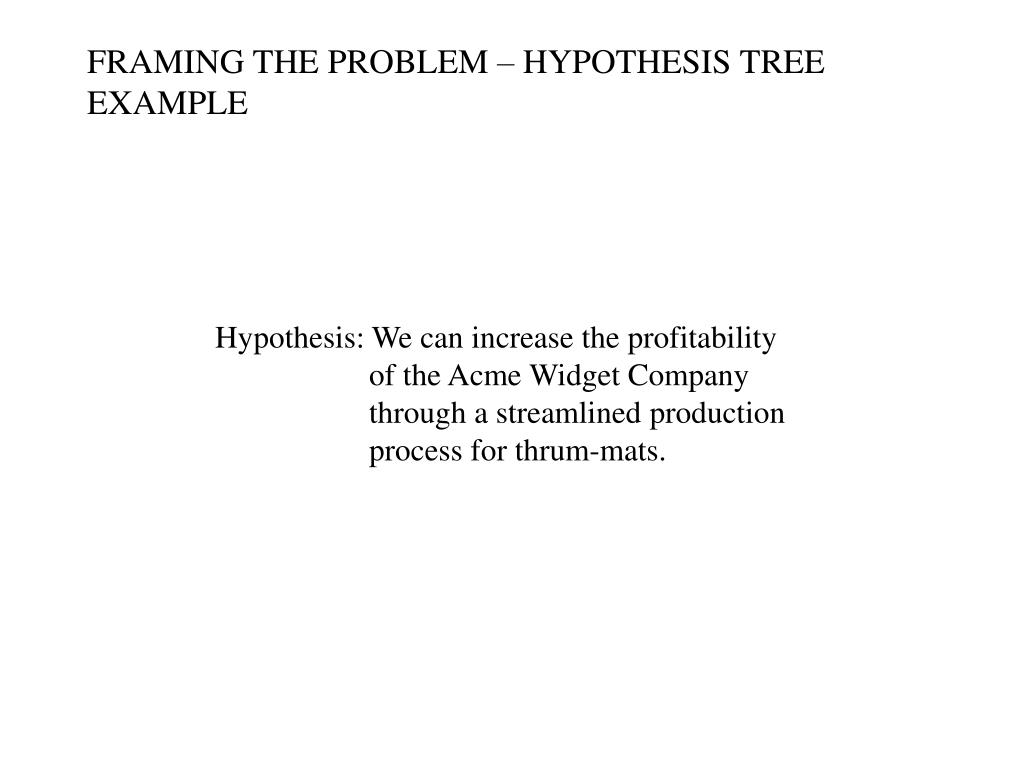 FRAMING THE PROBLEM – HYPOTHESIS TREE EXAMPLE

Hypothesis: We can increase the profitability of the Acme Widget Company through a streamlined production process for thrum-mats.